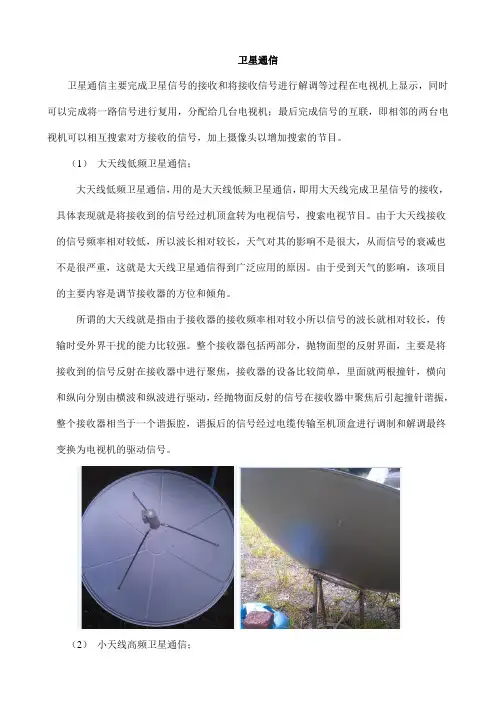 卫星通信

卫星通信主要完成卫星信号的接收和将接收信号进行解调等过程在电视机上显示，同时可以完成将一路信号进行复用，分配给几台电视机；最后完成信号的互联，即相邻的两台电视机可以相互搜索对方接收的信号，加上摄像头以增加搜索的节目。

（1） 大天线低频卫星通信：

大天线低频卫星通信，用的是大天线低频卫星通信，即用大天线完成卫星信号的接收，具体表现就是将接收到的信号经过机顶盒转为电视信号，搜索电视节目。由于大天线接收的信号频率相对较低，所以波长相对较长，天气对其的影响不是很大，从而信号的衰减也不是很严重，这就是大天线卫星通信得到广泛应用的原因。由于受到天气的影响，该项目的主要内容是调节接收器的方位和倾角。

所谓的大天线就是指由于接收器的接收频率相对较小所以信号的波长就相对较长，传输时受外界干扰的能力比较强。整个接收器包括两部分，抛物面型的反射界面，主要是将接收到的信号反射在接收器中进行聚焦，接收器的设备比较简单，里面就两根撞针，横向和纵向分别由横波和纵波进行驱动，经抛物面反射的信号在接收器中聚焦后引起撞针谐振，整个接收器相当于一个谐振腔，谐振后的信号经过电缆传输至机顶盒进行调制和解调最终变换为电视机的驱动信号。

（2） 小天线高频卫星通信：